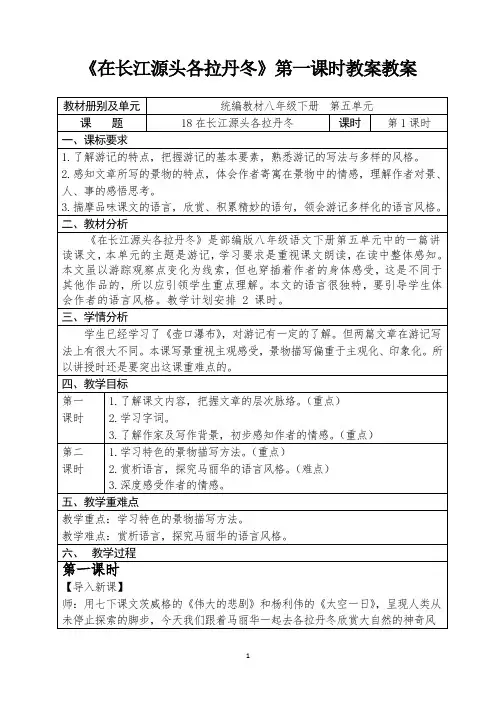 《在长江源头各拉丹冬》第一课时教案教案

| 教材册别及单元 | 统编教材八年级下册　第五单元 | | |
|---|---|---|---|
| 课　　题 | 18 在长江源头各拉丹冬 | 课时 | 第 1 课时 |

一、课标要求

1. 了解游记的特点，把握游记的基本要素，熟悉游记的写法与多样的风格。
2. 感知文章所写的景物的特点，体会作者寄寓在景物中的情感，理解作者对景、人、事的感悟思考。
3. 揣摩品味课文的语言，欣赏、积累精妙的语句，领会游记多样化的语言风格。

二、教材分析

《在长江源头各拉丹冬》是部编版八年级语文下册第五单元中的一篇讲读课文，本单元的主题是游记，学习要求是重视课文朗读，在读中整体感知。本文虽以游踪观察点变化为线索，但也穿插着作者的身体感受，这是不同于其他作品的，所以应引领学生重点理解。本文的语言很独特，要引导学生体会作者的语言风格。教学计划安排 2 课时。

三、学情分析

学生已经学习了《壶口瀑布》，对游记有一定的了解。但两篇文章在游记写法上有很大不同。本课写景重视主观感受，景物描写偏重于主观化、印象化。所以讲授时还是要突出这课重难点的。

四、教学目标

| 第一课时 | 1. 了解课文内容，把握文章的层次脉络。（重点）<br>2. 学习字词。<br>3. 了解作家及写作背景，初步感知作者的情感。（重点） |
|---|---|
| 第二课时 | 1. 学习特色的景物描写方法。（重点）<br>2. 赏析语言，探究马丽华的语言风格。（难点）<br>3. 深度感受作者的情感。 |

五、教学重难点

教学重点：学习特色的景物描写方法。
教学难点：赏析语言，探究马丽华的语言风格。

六、　教学过程

第一课时

【导入新课】
师：用七下课文茨威格的《伟大的悲剧》和杨利伟的《太空一日》，呈现人类从未停止探索的脚步，今天我们跟着马丽华一起去各拉丹冬欣赏大自然的神奇风

1